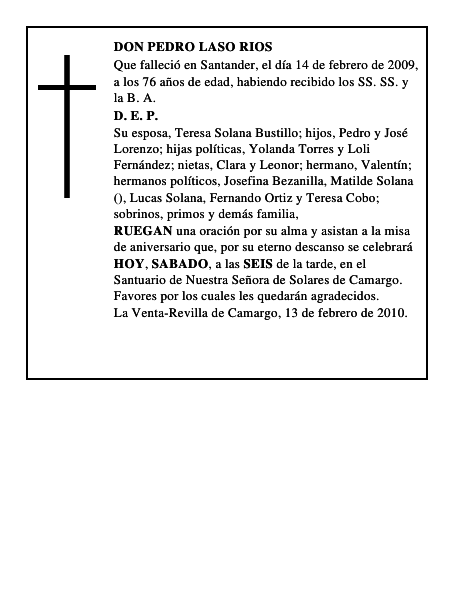 DON PEDRO LASO RIOS
Que falleció en Santander, el día 14 de febrero de 2009, a los 76 años de edad, habiendo recibido los SS. SS. y la B. A.
D. E. P.
Su esposa, Teresa Solana Bustillo; hijos, Pedro y José Lorenzo; hijas políticas, Yolanda Torres y Loli Fernández; nietas, Clara y Leonor; hermano, Valentín; hermanos políticos, Josefina Bezanilla, Matilde Solana (), Lucas Solana, Fernando Ortiz y Teresa Cobo; sobrinos, primos y demás familia,
RUEGAN una oración por su alma y asistan a la misa de aniversario que, por su eterno descanso se celebrará HOY, SABADO, a las SEIS de la tarde, en el Santuario de Nuestra Señora de Solares de Camargo.
Favores por los cuales les quedarán agradecidos.
La Venta-Revilla de Camargo, 13 de febrero de 2010.